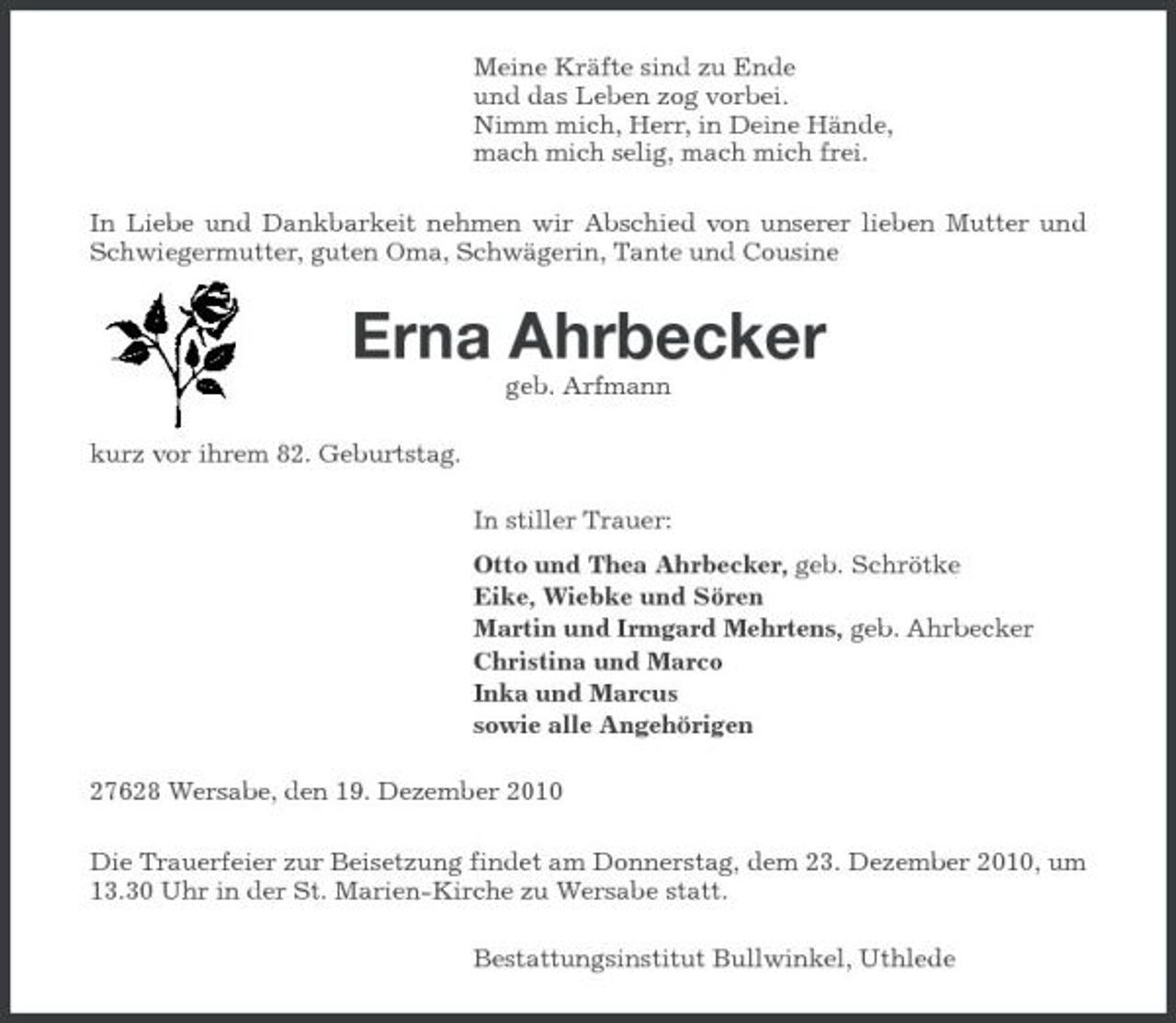 Meine Kräfte sind zu Ende
und das Leben zog vorbei.
Nimm mich, Herr, in Deine Hände,
mach mich selig, mach mich frei.

In Liebe und Dankbarkeit nehmen wir Abschied von unserer lieben Mutter und Schwiegermutter, guten Oma, Schwägerin, Tante und Cousine

Erna Ahrbecker
geb. Arfmann

kurz vor ihrem 82. Geburtstag.

In stiller Trauer:

Otto und Thea Ahrbecker, geb. Schrötke
Eike, Wiebke und Sören
Martin und Irmgard Mehrtens, geb. Ahrbecker
Christina und Marco
Inka und Marcus
sowie alle Angehörigen

27628 Wersabe, den 19. Dezember 2010

Die Trauerfeier zur Beisetzung findet am Donnerstag, dem 23. Dezember 2010, um 13.30 Uhr in der St. Marien-Kirche zu Wersabe statt.

Bestattungsinstitut Bullwinkel, Uthlede